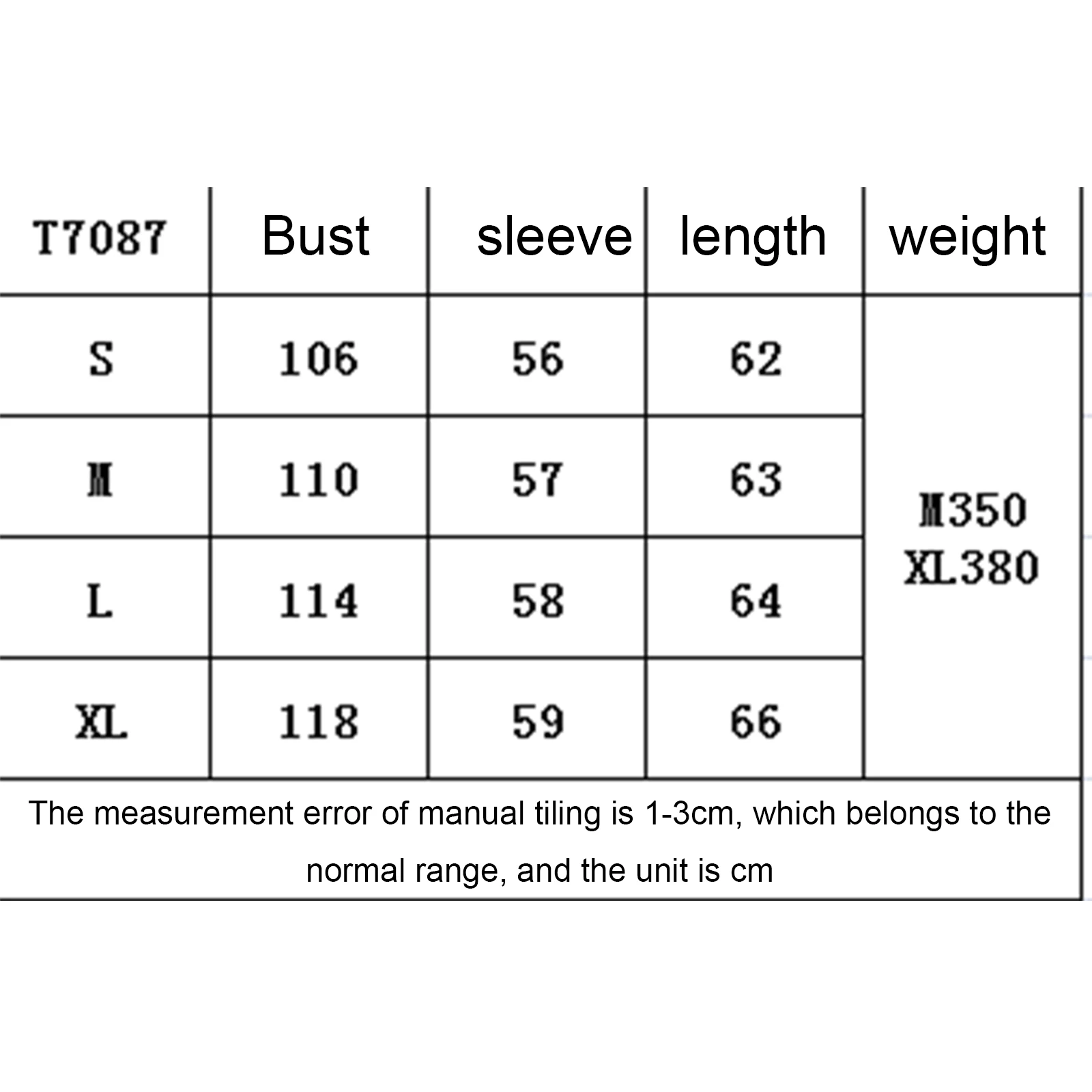 | T7087 | Bust | sleeve | length | weight |
|---|---|---|---|---|
| S | 106 | 56 | 62 | M350 XL380 |
| M | 110 | 57 | 63 | |
| L | 114 | 58 | 64 | |
| XL | 118 | 59 | 66 | |

The measurement error of manual tiling is 1-3cm, which belongs to the normal range, and the unit is cm